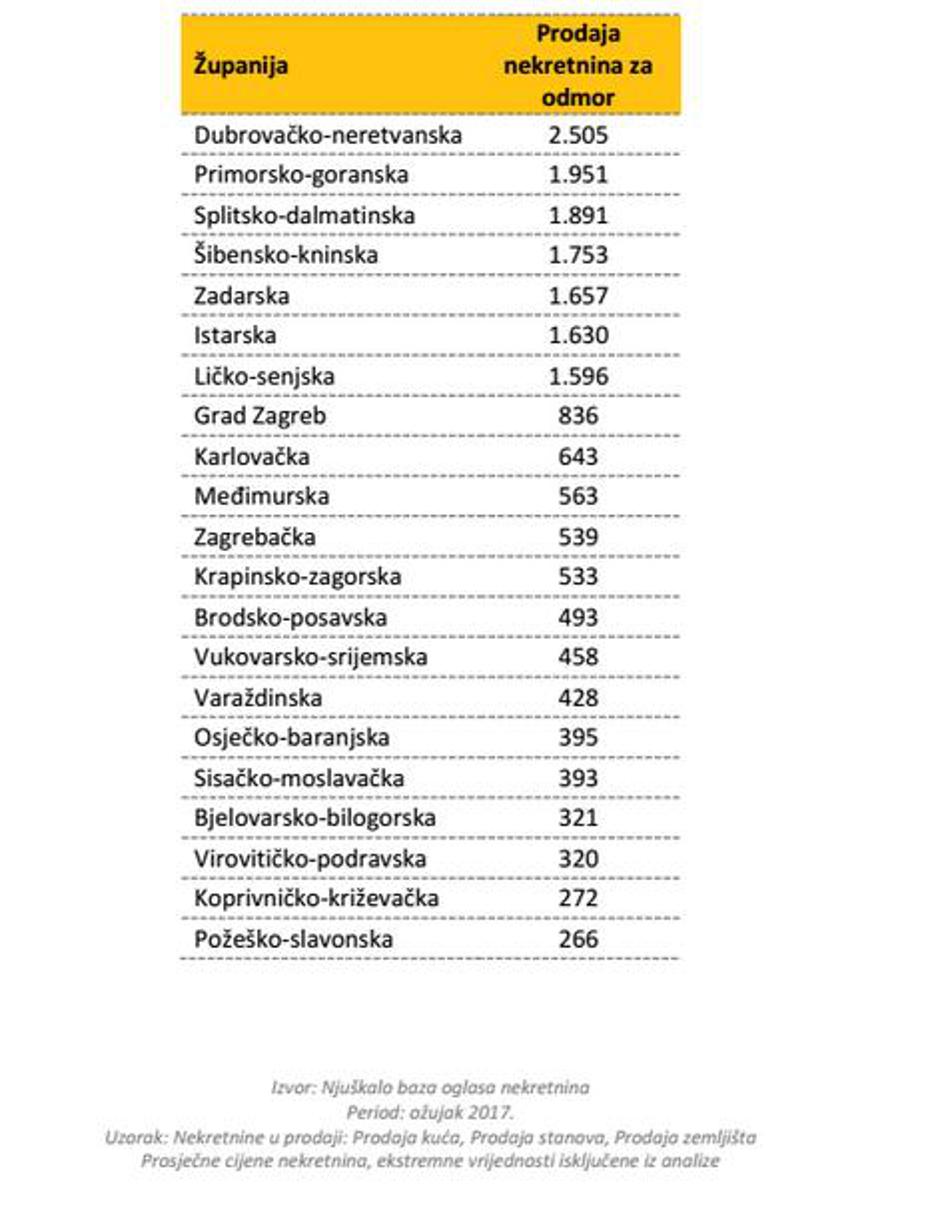 | Županija | Prodaja nekretnina za odmor |
|---|---|
| Dubrovačko-neretvanska | 2.505 |
| Primorsko-goranska | 1.951 |
| Splitsko-dalmatinska | 1.891 |
| Šibensko-kninska | 1.753 |
| Zadarska | 1.657 |
| Istarska | 1.630 |
| Ličko-senjska | 1.596 |
| Grad Zagreb | 836 |
| Karlovačka | 643 |
| Međimurska | 563 |
| Zagrebačka | 539 |
| Krapinsko-zagorska | 533 |
| Brodsko-posavska | 493 |
| Vukovarsko-srijemska | 458 |
| Varaždinska | 428 |
| Osječko-baranjska | 395 |
| Sisačko-moslavačka | 393 |
| Bjelovarsko-bilogorska | 321 |
| Virovitičko-podravska | 320 |
| Koprivničko-križevačka | 272 |
| Požeško-slavonska | 266 |

Izvor: Njuškalo baza oglasa nekretnina
Period: ožujak 2017.
Uzorak: Nekretnine u prodaji: Prodaja kuća, Prodaja stanova, Prodaja zemljišta
Prosječne cijene nekretnina, ekstremne vrijednosti isključene iz analize